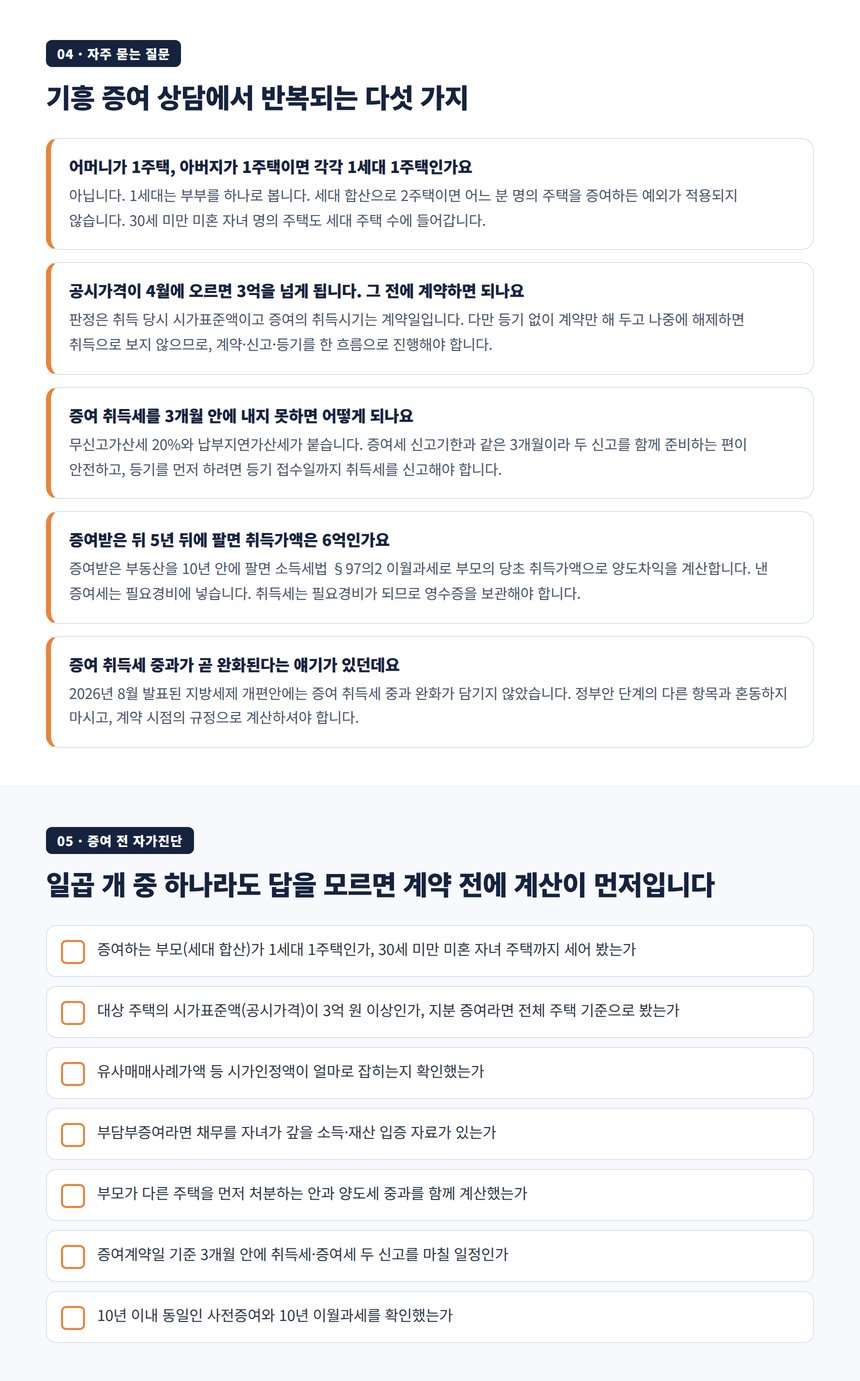 04 · 자주 묻는 질문

기흥 증여 상담에서 반복되는 다섯 가지

어머니가 1주택, 아버지가 1주택이면 각각 1세대 1주택인가요

아닙니다. 1세대는 부부를 하나로 봅니다. 세대 합산으로 2주택이면 어느 분 명의 주택을 증여하든 예외가 적용되지 않습니다. 30세 미만 미혼 자녀 명의 주택도 세대 주택 수에 들어갑니다.

공시가격이 4월에 오르면 3억을 넘게 됩니다. 그 전에 계약하면 되나요

판정은 취득 당시 시가표준액이고 증여의 취득시기는 계약일입니다. 다만 등기 없이 계약만 해 두고 나중에 해제하면 취득으로 보지 않으므로, 계약·신고·등기를 한 흐름으로 진행해야 합니다.

증여 취득세를 3개월 안에 내지 못하면 어떻게 되나요

무신고가산세 20%와 납부지연가산세가 붙습니다. 증여세 신고기한과 같은 3개월이라 두 신고를 함께 준비하는 편이 안전하고, 등기를 먼저 하려면 등기 접수일까지 취득세를 신고해야 합니다.

증여받은 뒤 5년 뒤에 팔면 취득가액은 6억인가요

증여받은 부동산을 10년 안에 팔면 소득세법 §97의2 이월과세로 부모의 당초 취득가액으로 양도차익을 계산합니다. 낸 증여세는 필요경비에 넣습니다. 취득세는 필요경비가 되므로 영수증을 보관해야 합니다.

증여 취득세 중과가 곧 완화된다는 얘기가 있던데요

2026년 8월 발표된 지방세제 개편안에는 증여 취득세 중과 완화가 담기지 않았습니다. 정부안 단계의 다른 항목과 혼동하지 마시고, 계약 시점의 규정으로 계산하셔야 합니다.

05 · 증여 전 자가진단

일곱 개 중 하나라도 답을 모르면 계약 전에 계산이 먼저입니다

증여하는 부모(세대 합산)가 1세대 1주택인가, 30세 미만 미혼 자녀 주택까지 세어 봤는가

대상 주택의 시가표준액(공시가격)이 3억 원 이상인가, 지분 증여라면 전체 주택 기준으로 봤는가

유사매매사례가액 등 시가인정액이 얼마로 잡히는지 확인했는가

부담부증여라면 채무를 자녀가 갚을 소득·재산 입증 자료가 있는가

부모가 다른 주택을 먼저 처분하는 안과 양도세 중과를 함께 계산했는가

증여계약일 기준 3개월 안에 취득세·증여세 두 신고를 마칠 일정인가

10년 이내 동일인 사전증여와 10년 이월과세를 확인했는가